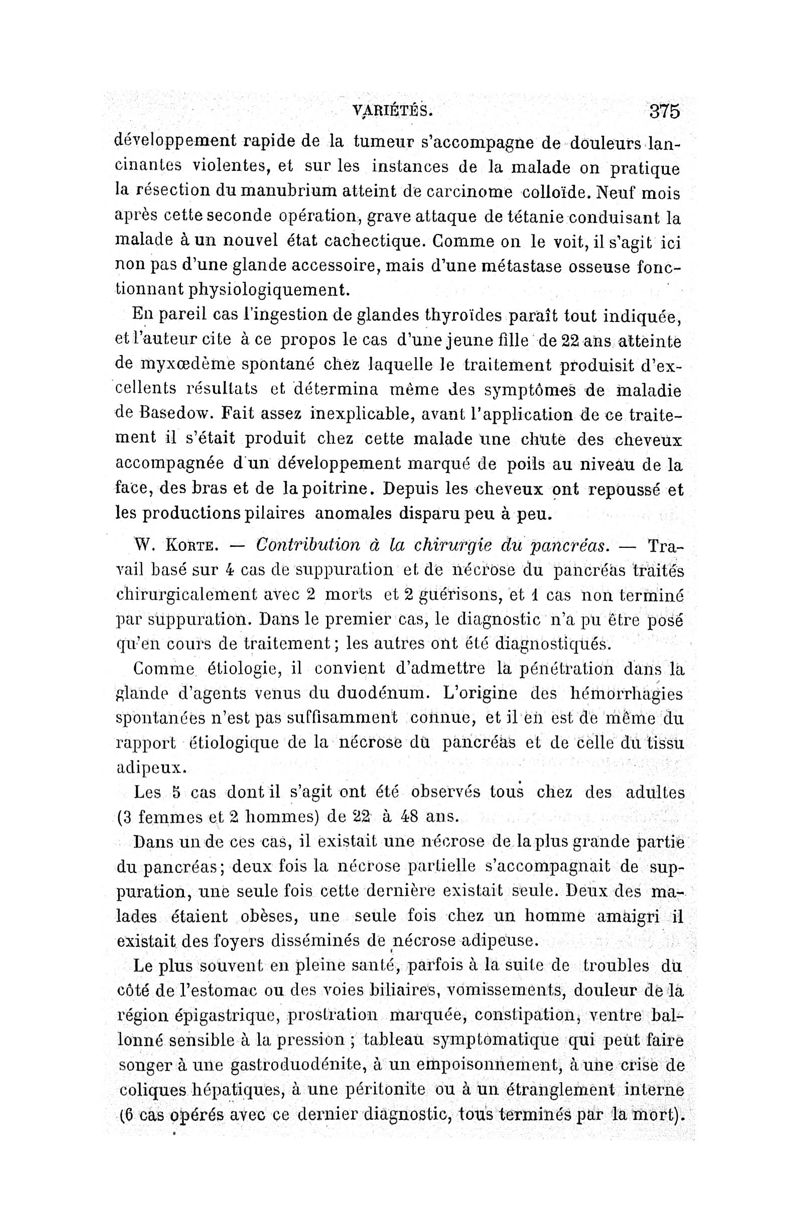 VARIÉTÉS. 375

développement rapide de la tumeur s'accompagne de douleurs lancinantes violentes, et sur les instances de la malade on pratique la résection du manubrium atteint de carcinome colloïde. Neuf mois après cette seconde opération, grave attaque de tétanie conduisant la malade à un nouvel état cachectique. Comme on le voit, il s'agit ici non pas d'une glande accessoire, mais d'une métastase osseuse fonctionnant physiologiquement.

En pareil cas l'ingestion de glandes thyroïdes paraît tout indiquée, et l'auteur cite à ce propos le cas d'une jeune fille de 22 ans atteinte de myxœdème spontané chez laquelle le traitement produisit d'excellents résultats et détermina même des symptômes de maladie de Basedow. Fait assez inexplicable, avant l'application de ce traitement il s'était produit chez cette malade une chute des cheveux accompagnée d'un développement marqué de poils au niveau de la face, des bras et de la poitrine. Depuis les cheveux ont repoussé et les productions pilaires anomales disparu peu à peu.

W. Korte. — Contribution à la chirurgie du pancréas. — Travail basé sur 4 cas de suppuration et de nécrose du pancréas traités chirurgicalement avec 2 morts et 2 guérisons, et 1 cas non terminé par suppuration. Dans le premier cas, le diagnostic n'a pu être posé qu'en cours de traitement; les autres ont été diagnostiqués.

Comme étiologie, il convient d'admettre la pénétration dans la glande d'agents venus du duodénum. L'origine des hémorrhagies spontanées n'est pas suffisamment connue, et il en est de même du rapport étiologique de la nécrose du pancréas et de celle du tissu adipeux.

Les 5 cas dont il s'agit ont été observés tous chez des adultes (3 femmes et 2 hommes) de 22 à 48 ans.

Dans un de ces cas, il existait une nécrose de la plus grande partie du pancréas; deux fois la nécrose partielle s'accompagnait de suppuration, une seule fois cette dernière existait seule. Deux des malades étaient obèses, une seule fois chez un homme amaigri il existait des foyers disséminés de nécrose adipeuse.

Le plus souvent en pleine santé, parfois à la suite de troubles du côté de l'estomac ou des voies biliaires, vomissements, douleur de la région épigastrique, prostration marquée, constipation, ventre ballonné sensible à la pression ; tableau symptomatique qui peut faire songer à une gastroduodénite, à un empoisonnement, à une crise de coliques hépatiques, à une péritonite ou à un étranglement interne (6 cas opérés avec ce dernier diagnostic, tous terminés par la mort).